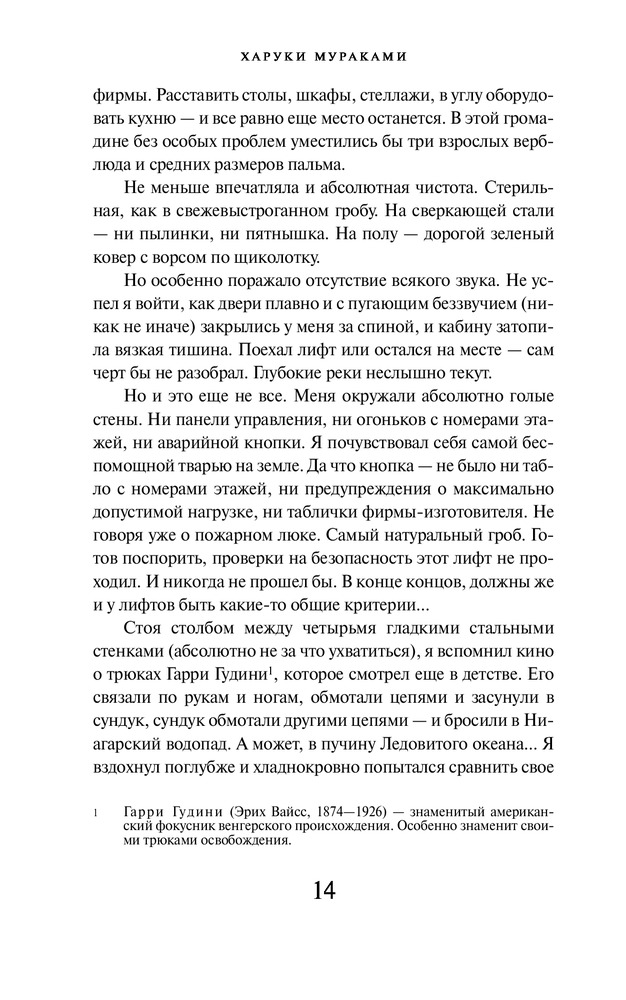 ХАРУКИ МУРАКАМИ

фирмы. Расставить столы, шкафы, стеллажи, в углу оборудовать кухню — и все равно еще место останется. В этой громадине без особых проблем уместились бы три взрослых верблюда и средних размеров пальма.

Не меньше впечатляла и абсолютная чистота. Стерильная, как в свежевыстроганном гробу. На сверкающей стали — ни пылинки, ни пятнышка. На полу — дорогой зеленый ковер с ворсом по щиколотку.

Но особенно поражало отсутствие всякого звука. Не успел я войти, как двери плавно и с пугающим беззвучием (никак не иначе) закрылись у меня за спиной, и кабину затопила вязкая тишина. Поехал лифт или остался на месте — сам черт бы не разобрал. Глубокие реки неслышно текут.

Но и это еще не все. Меня окружали абсолютно голые стены. Ни панели управления, ни огоньков с номерами этажей, ни аварийной кнопки. Я почувствовал себя самой беспомощной тварью на земле. Да что кнопка — не было ни табло с номерами этажей, ни предупреждения о максимально допустимой нагрузке, ни таблички фирмы-изготовителя. Не говоря уже о пожарном люке. Самый натуральный гроб. Готов поспорить, проверки на безопасность этот лифт не проходил. И никогда не прошел бы. В конце концов, должны же и у лифтов быть какие-то общие критерии...

Стоя столбом между четырьмя гладкими стальными стенками (абсолютно не за что ухватиться), я вспомнил кино о трюках Гарри Гудини$^1$, которое смотрел еще в детстве. Его связали по рукам и ногам, обмотали цепями и засунули в сундук, сундук обмотали другими цепями — и бросили в Ниагарский водопад. А может, в пучину Ледовитого океана... Я вздохнул поглубже и хладнокровно попытался сравнить свое

1 Гарри Гудини (Эрих Вайсс, 1874—1926) — знаменитый американский фокусник венгерского происхождения. Особенно знаменит своими трюками освобождения.

14